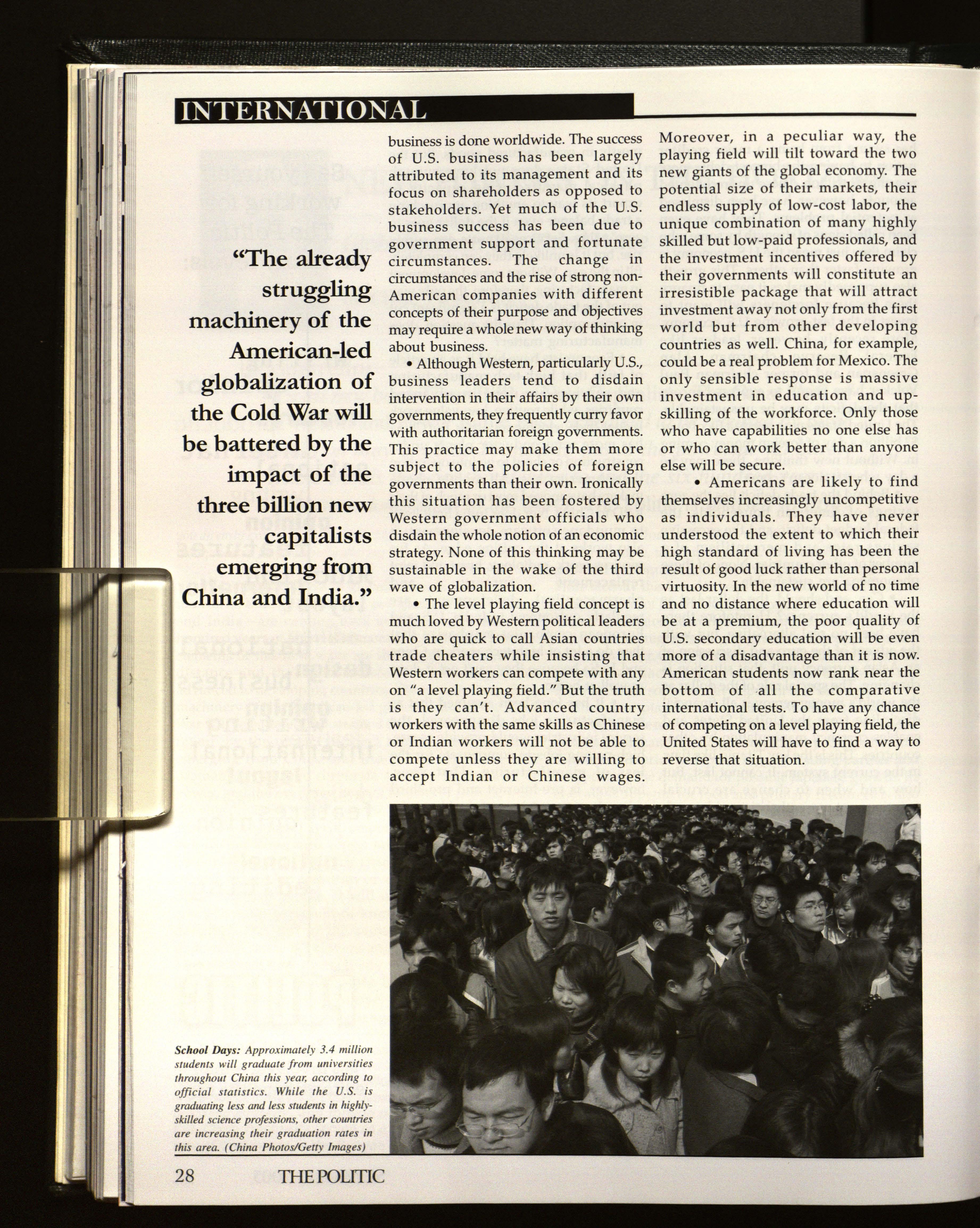 INTERNATIONAL

"The already struggling machinery of the American-led globalization of the Cold War will be battered by the impact of the three billion new capitalists emerging from China and India."

business is done worldwide. The success of U.S. business has been largely attributed to its management and its focus on shareholders as opposed to stakeholders. Yet much of the U.S. business success has been due to government support and fortunate circumstances. The change in circumstances and the rise of strong non-American companies with different concepts of their purpose and objectives may require a whole new way of thinking about business.

• Although Western, particularly U.S., business leaders tend to disdain intervention in their affairs by their own governments, they frequently curry favor with authoritarian foreign governments. This practice may make them more subject to the policies of foreign governments than their own. Ironically this situation has been fostered by Western government officials who disdain the whole notion of an economic strategy. None of this thinking may be sustainable in the wake of the third wave of globalization.

• The level playing field concept is much loved by Western political leaders who are quick to call Asian countries trade cheaters while insisting that Western workers can compete with any on "a level playing field." But the truth is they can't. Advanced country workers with the same skills as Chinese or Indian workers will not be able to compete unless they are willing to accept Indian or Chinese wages.

Moreover, in a peculiar way, the playing field will tilt toward the two new giants of the global economy. The potential size of their markets, their endless supply of low-cost labor, the unique combination of many highly skilled but low-paid professionals, and the investment incentives offered by their governments will constitute an irresistible package that will attract investment away not only from the first world but from other developing countries as well. China, for example, could be a real problem for Mexico. The only sensible response is massive investment in education and up-skilling of the workforce. Only those who have capabilities no one else has or who can work better than anyone else will be secure.

• Americans are likely to find themselves increasingly uncompetitive as individuals. They have never understood the extent to which their high standard of living has been the result of good luck rather than personal virtuosity. In the new world of no time and no distance where education will be at a premium, the poor quality of U.S. secondary education will be even more of a disadvantage than it is now. American students now rank near the bottom of all the comparative international tests. To have any chance of competing on a level playing field, the United States will have to find a way to reverse that situation.

School Days: Approximately 3.4 million students will graduate from universities throughout China this year, according to official statistics. While the U.S. is graduating less and less students in highly-skilled science professions, other countries are increasing their graduation rates in this area. (China Photos/Getty Images)

28 THE POLITIC